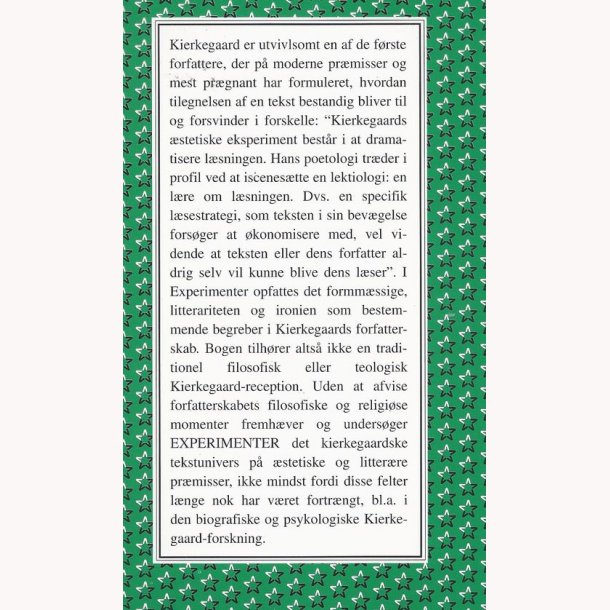 Kierkegaard er utvivlsomt en af de første forfattere, der på moderne præmisser og mest prægnant har formuleret, hvordan tilegnelsen af en tekst bestandig bliver til og forsvinder i forskelle: "Kierkegaards æstetiske eksperiment består i at dramatisere læsningen. Hans poetologi træder i profil ved at iscenesætte en lektiologi: en lære om læsningen. Dvs. en specifik læsestrategi, som teksten i sin bevægelse forsøger at økonomisere med, vel vidende at teksten eller dens forfatter aldrig selv vil kunne blive dens læser". I Experimenter opfattes det formmæssige, litterariteten og ironien som bestemmende begreber i Kierkegaards forfatterskab. Bogen tilhører altså ikke en traditionel filosofisk eller teologisk Kierkegaard-reception. Uden at afvise forfatterskabets filosofiske og religiøse momenter fremhæver og undersøger EXPERIMENTER det kierkegaardske tekstunivers på æstetiske og litterære præmisser, ikke mindst fordi disse felter længe nok har været fortrængt, bl.a. i den biografiske og psykologiske Kierkegaard-forskning.